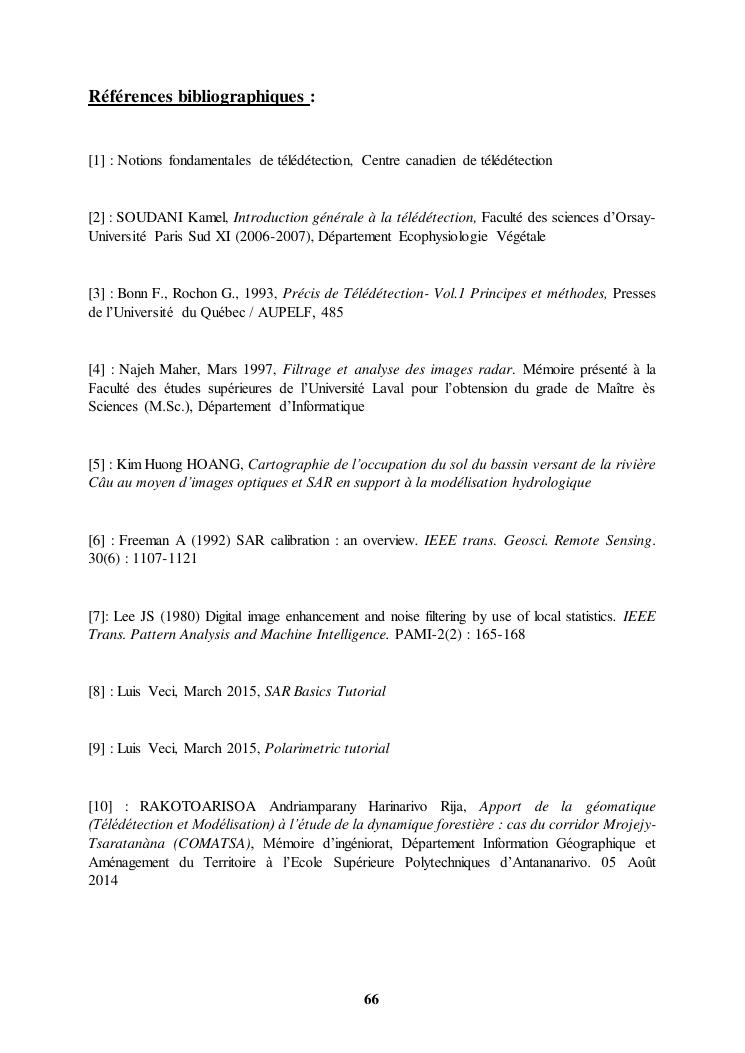 Références bibliographiques :

[1] : Notions fondamentales de télédétection, Centre canadien de télédétection

[2] : SOUDANI Kamel, Introduction générale à la télédétection, Faculté des sciences d'Orsay-Université Paris Sud XI (2006-2007), Département Ecophysiologie Végétale

[3] : Bonn F., Rochon G., 1993, Précis de Télédétection- Vol.1 Principes et méthodes, Presses de l'Université du Québec / AUPELF, 485

[4] : Najeh Maher, Mars 1997, Filtrage et analyse des images radar. Mémoire présenté à la Faculté des études supérieures de l'Université Laval pour l'obtension du grade de Maître ès Sciences (M.Sc.), Département d'Informatique

[5] : Kim Huong HOANG, Cartographie de l'occupation du sol du bassin versant de la rivière Câu au moyen d'images optiques et SAR en support à la modélisation hydrologique

[6] : Freeman A (1992) SAR calibration : an overview. IEEE trans. Geosci. Remote Sensing. 30(6) : 1107-1121

[7]: Lee JS (1980) Digital image enhancement and noise filtering by use of local statistics. IEEE Trans. Pattern Analysis and Machine Intelligence. PAMI-2(2) : 165-168

[8] : Luis Veci, March 2015, SAR Basics Tutorial

[9] : Luis Veci, March 2015, Polarimetric tutorial

[10] : RAKOTOARISOA Andriamparany Harinarivo Rija, Apport de la géomatique (Télédétection et Modélisation) à l'étude de la dynamique forestière : cas du corridor Mrojejy-Tsaratanàna (COMATSA), Mémoire d'ingéniorat, Département Information Géographique et Aménagement du Territoire à l'Ecole Supérieure Polytechniques d'Antananarivo. 05 Août 2014

66